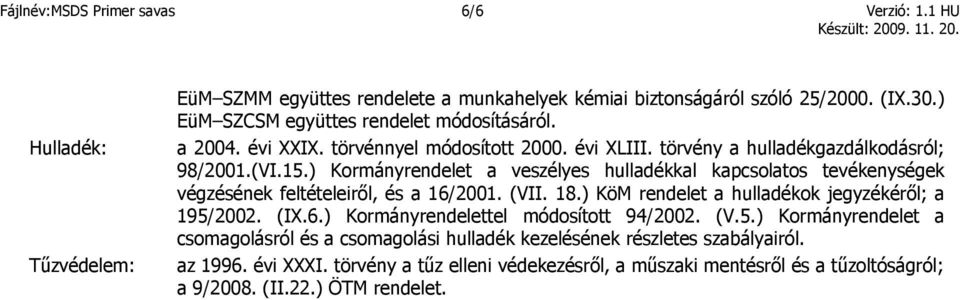 Fájlnév:MSDS Primer savas 6/6 Verzió: 1.1 HU
Készült: 2009. 11. 20.

EüM–SZMM együttes rendelete a munkahelyek kémiai biztonságáról szóló 25/2000. (IX.30.) EüM–SZCSM együttes rendelet módosításáról.

Hulladék: a 2004. évi XXIX. törvénnyel módosított 2000. évi XLIII. törvény a hulladékgazdálkodásról; 98/2001.(VI.15.) Kormányrendelet a veszélyes hulladékkal kapcsolatos tevékenységek végzésének feltételeiről, és a 16/2001. (VII. 18.) KöM rendelet a hulladékok jegyzékéről; a 195/2002. (IX.6.) Kormányrendelettel módosított 94/2002. (V.5.) Kormányrendelet a csomagolásról és a csomagolási hulladék kezelésének részletes szabályairól.

Tűzvédelem: az 1996. évi XXXI. törvény a tűz elleni védekezésről, a műszaki mentésről és a tűzoltóságról; a 9/2008. (II.22.) ÖTM rendelet.